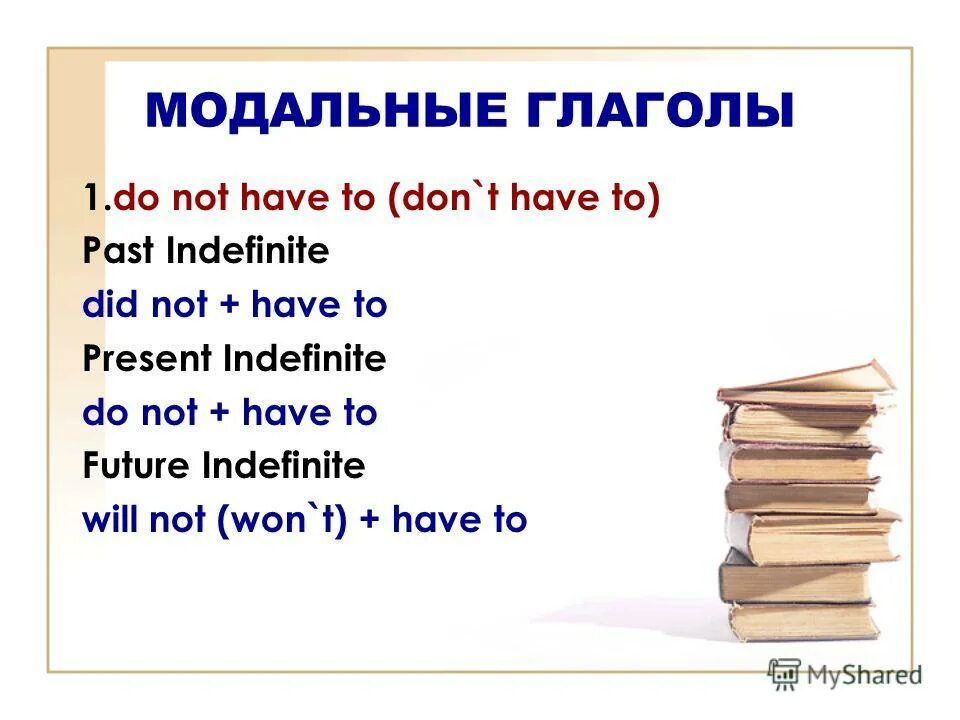 МОДАЛЬНЫЕ ГЛАГОЛЫ

1.do not have to (don`t have to)
Past Indefinite
did not + have to
Present Indefinite
do not + have to
Future Indefinite
will not (won`t) + have to

MyShared